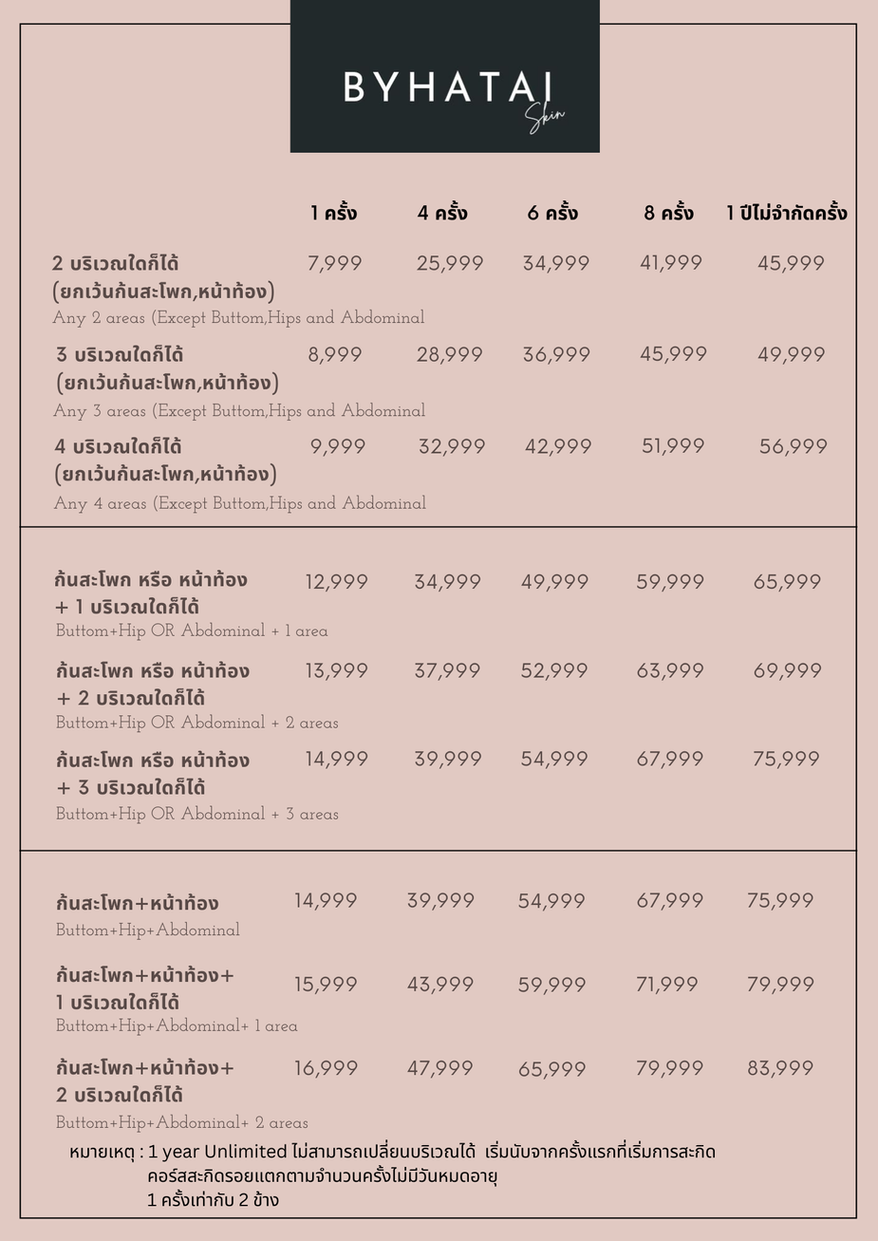 BYHATAI
Skin

| | 1 ครั้ง | 4 ครั้ง | 6 ครั้ง | 8 ครั้ง | 1 ปีไม่จำกัดครั้ง |
|---|---|---|---|---|---|
| 2 บริเวณใดก็ได้ (ยกเว้นก้นสะโพก,หน้าท้อง) Any 2 areas (Except Buttom,Hips and Abdominal | 7,999 | 25,999 | 34,999 | 41,999 | 45,999 |
| 3 บริเวณใดก็ได้ (ยกเว้นก้นสะโพก,หน้าท้อง) Any 3 areas (Except Buttom,Hips and Abdominal | 8,999 | 28,999 | 36,999 | 45,999 | 49,999 |
| 4 บริเวณใดก็ได้ (ยกเว้นก้นสะโพก,หน้าท้อง) Any 4 areas (Except Buttom,Hips and Abdominal | 9,999 | 32,999 | 42,999 | 51,999 | 56,999 |
| ก้นสะโพก หรือ หน้าท้อง + 1 บริเวณใดก็ได้ Buttom+Hip OR Abdominal + 1 area | 12,999 | 34,999 | 49,999 | 59,999 | 65,999 |
| ก้นสะโพก หรือ หน้าท้อง + 2 บริเวณใดก็ได้ Buttom+Hip OR Abdominal + 2 areas | 13,999 | 37,999 | 52,999 | 63,999 | 69,999 |
| ก้นสะโพก หรือ หน้าท้อง + 3 บริเวณใดก็ได้ Buttom+Hip OR Abdominal + 3 areas | 14,999 | 39,999 | 54,999 | 67,999 | 75,999 |
| ก้นสะโพก+หน้าท้อง Buttom+Hip+Abdominal | 14,999 | 39,999 | 54,999 | 67,999 | 75,999 |
| ก้นสะโพก+หน้าท้อง+ 1 บริเวณใดก็ได้ Buttom+Hip+Abdominal+ 1 area | 15,999 | 43,999 | 59,999 | 71,999 | 79,999 |
| ก้นสะโพก+หน้าท้อง+ 2 บริเวณใดก็ได้ Buttom+Hip+Abdominal+ 2 areas | 16,999 | 47,999 | 65,999 | 79,999 | 83,999 |

หมายเหตุ : 1 year Unlimited ไม่สามารถเปลี่ยนบริเวณได้ เริ่มนับจากครั้งแรกที่เริ่มการสะกิด
คอร์สสะกิดรอยแตกตามจำนวนครั้งไม่มีวันหมดอายุ
1 ครั้งเท่ากับ 2 ข้าง